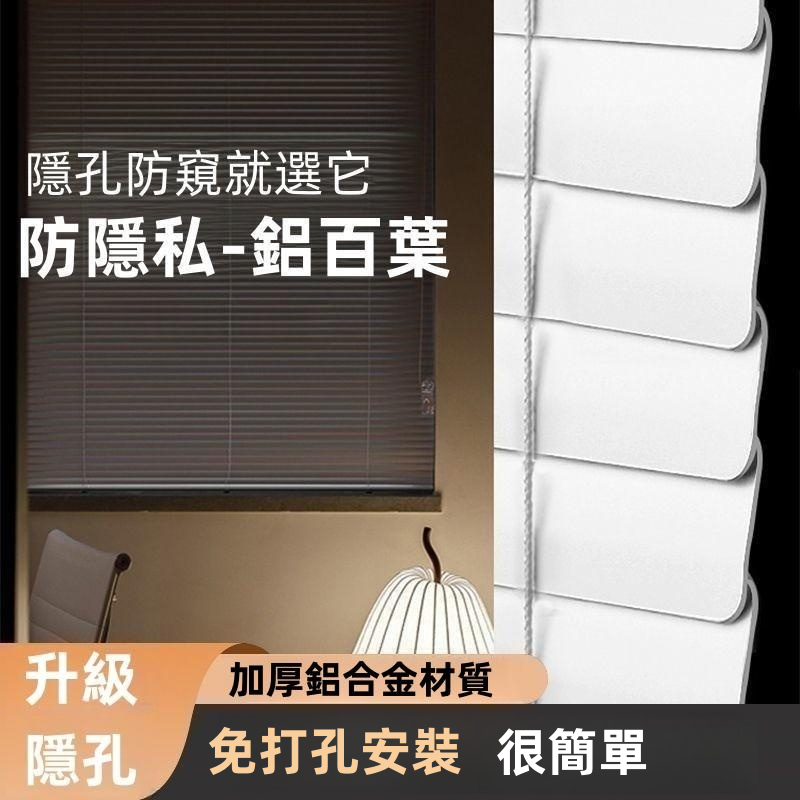 隱孔防窺就選它
防隱私-鋁百葉

升級
隱孔

加厚鋁合金材質

免打孔安裝 很簡單